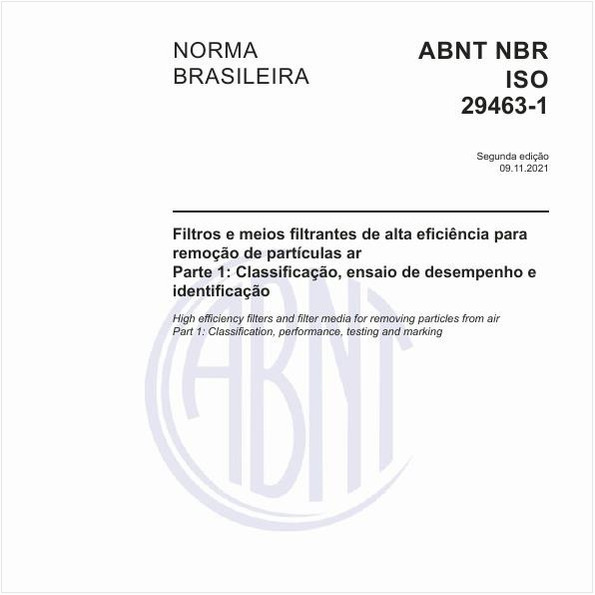 NORMA BRASILEIRA

ABNT NBR ISO 29463-1

Segunda edição
09.11.2021

Filtros e meios filtrantes de alta eficiência para remoção de partículas ar
Parte 1: Classificação, ensaio de desempenho e identificação

High efficiency filters and filter media for removing particles from air
Part 1: Classification, performance, testing and marking

ABNT